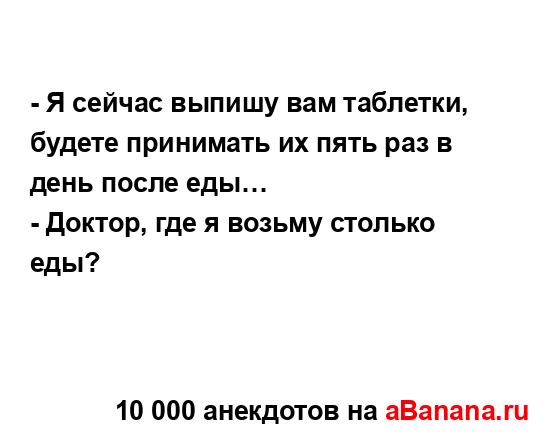 - Я сейчас выпишу вам таблетки, будете принимать их пять раз в день после еды…
- Доктор, где я возьму столько еды?

10 000 анекдотов на aBanana.ru